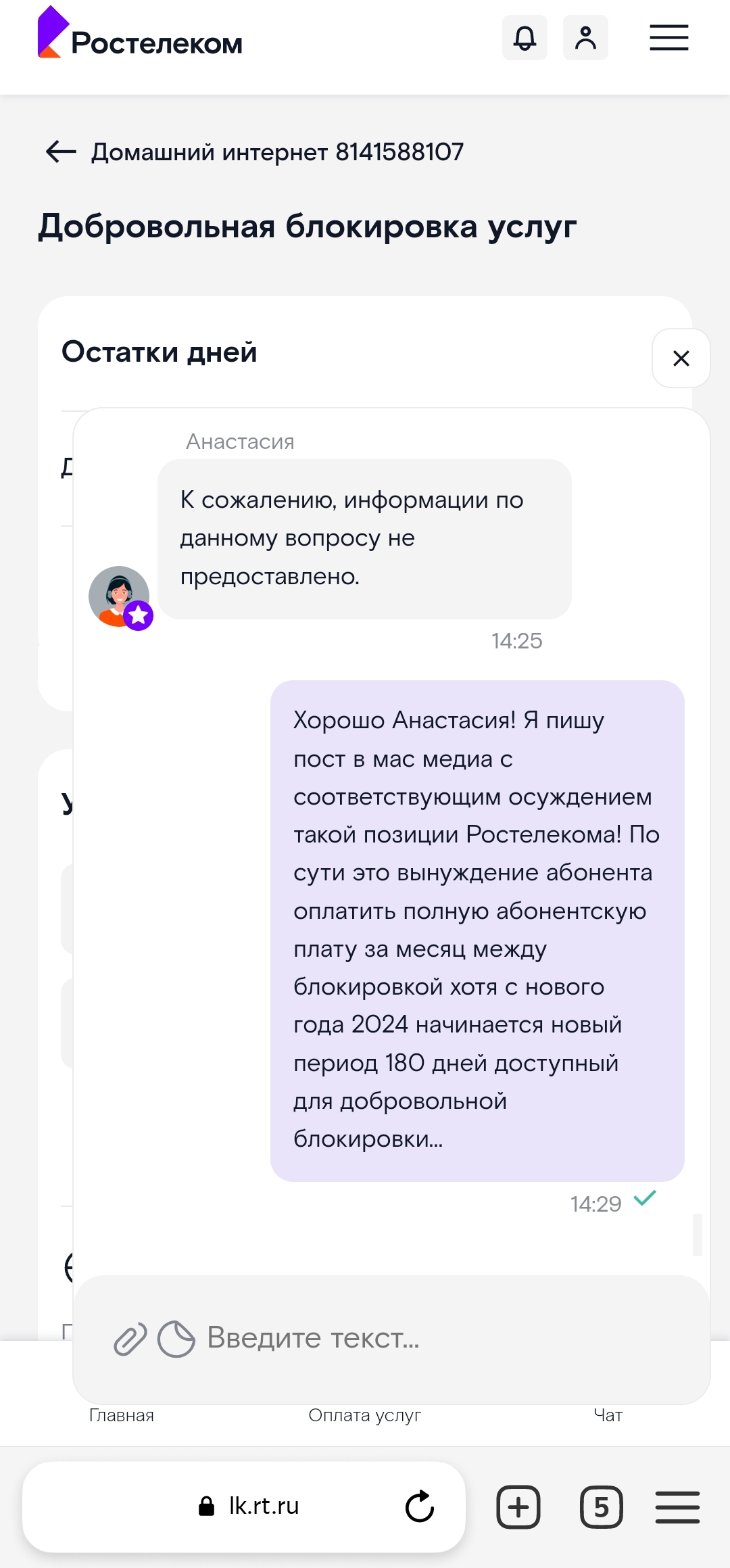 Ростелеком

Домашний интернет 8141588107

Добровольная блокировка услуг

Остатки дней

Анастасия

К сожалению, информации по данному вопросу не предоставлено.

14:25

Хорошо Анастасия! Я пишу пост в мас медиа с соответствующим осуждением такой позиции Ростелекома! По сути это вынуждение абонента оплатить полную абонентскую плату за месяц между блокировкой хотя с нового года 2024 начинается новый период 180 дней доступный для добровольной блокировки...

14:29

Введите текст...

Главная Оплата услуг Чат

lk.rt.ru

5